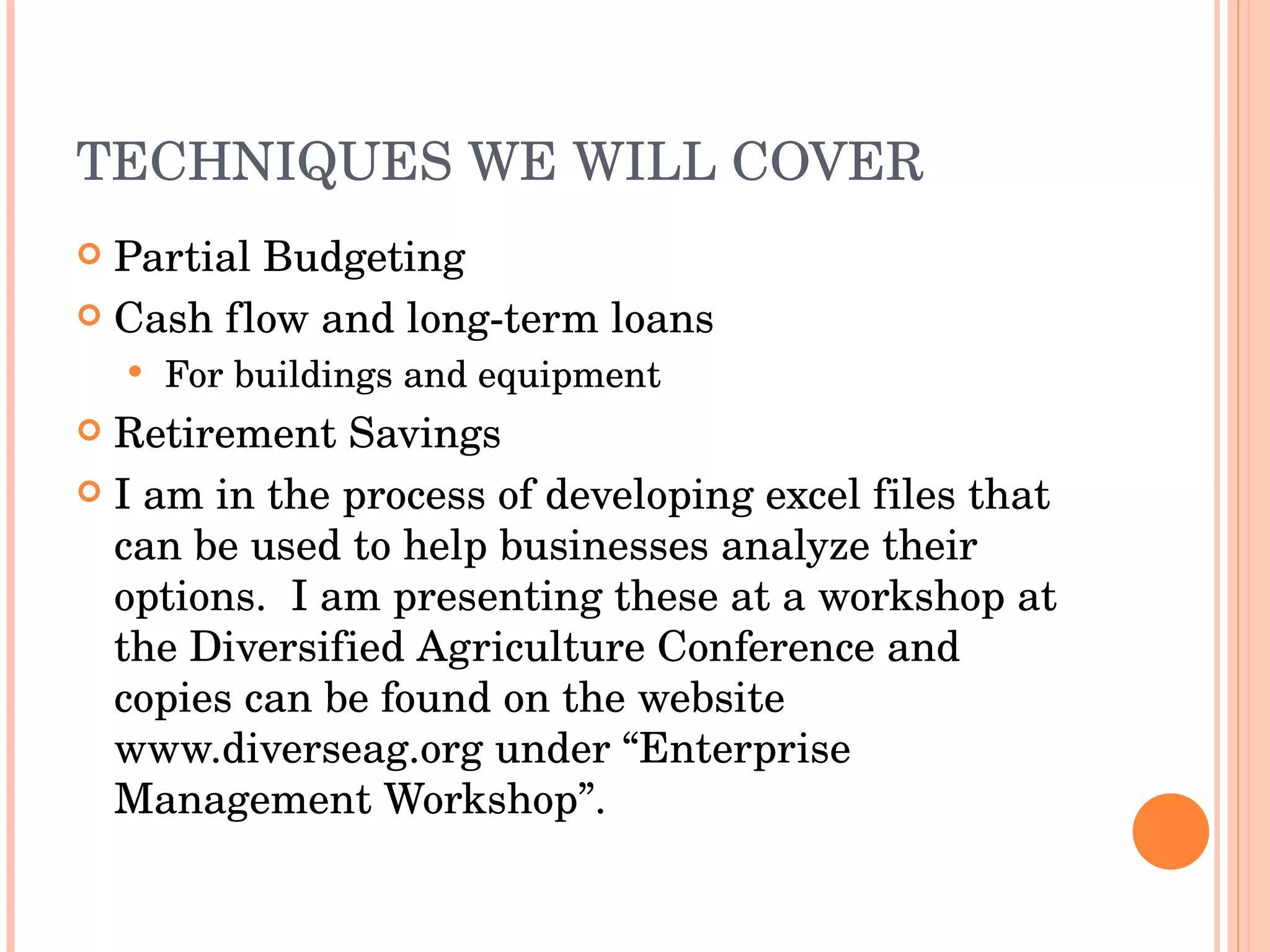 TECHNIQUES WE WILL COVER

Partial Budgeting

Cash flow and long-term loans

For buildings and equipment

Retirement Savings

I am in the process of developing excel files that can be used to help businesses analyze their options. I am presenting these at a workshop at the Diversified Agriculture Conference and copies can be found on the website www.diverseag.org under “Enterprise Management Workshop”.